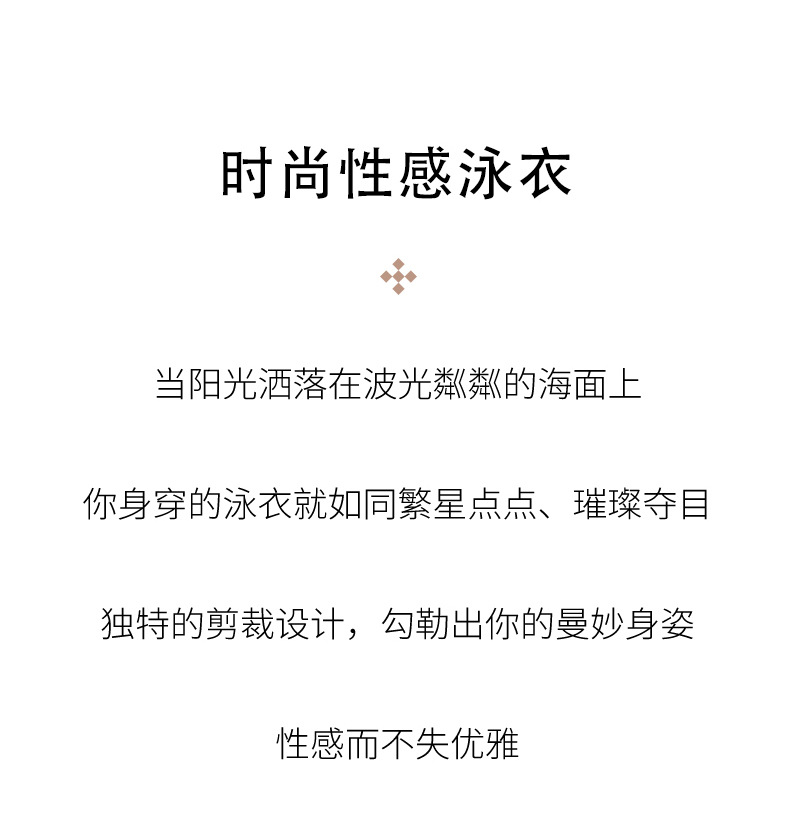 时尚性感泳衣

当阳光洒落在波光粼粼的海面上

你身穿的泳衣就如同繁星点点、璀璨夺目

独特的剪裁设计，勾勒出你的曼妙身姿

性感而不失优雅